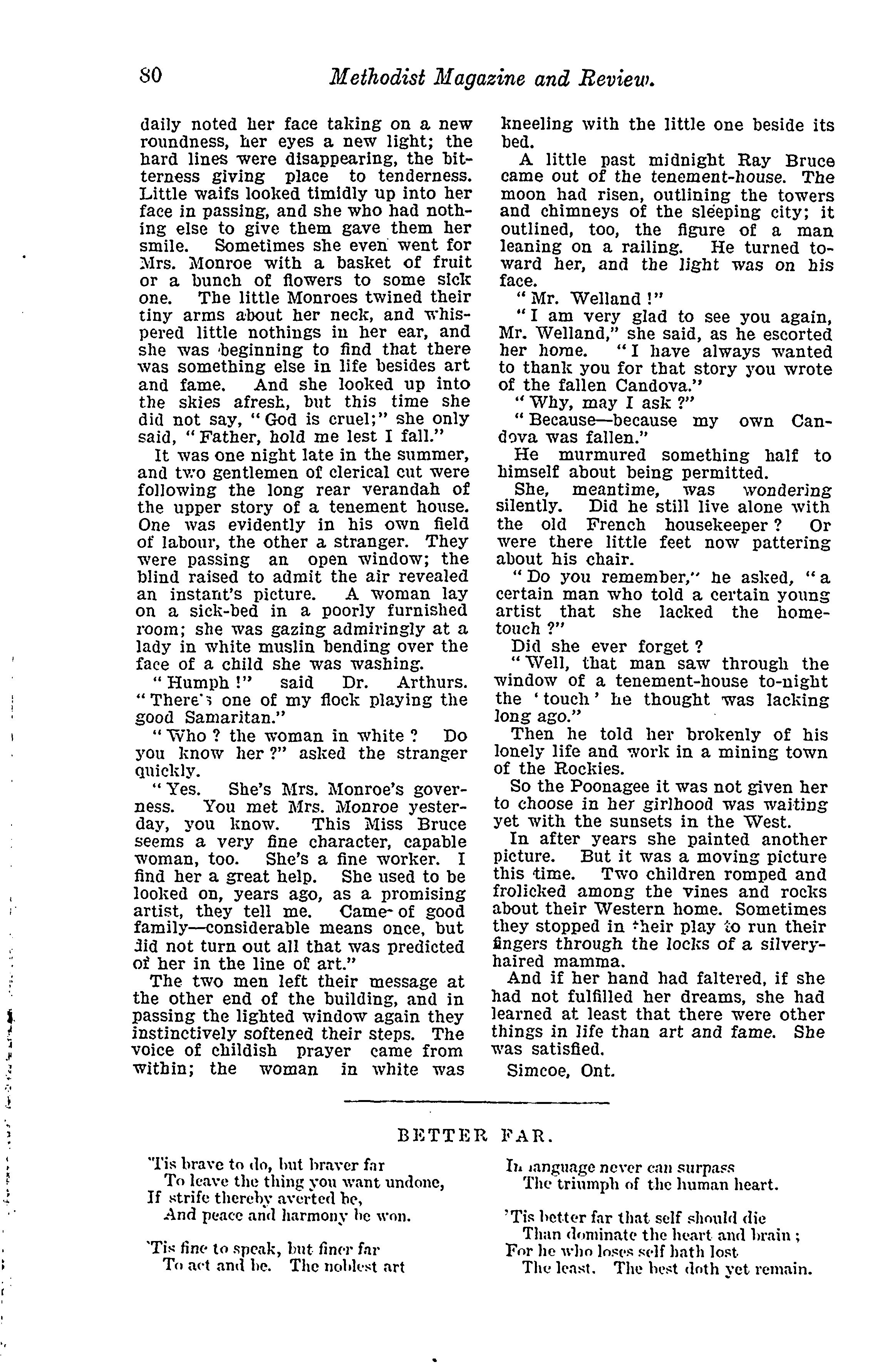 80 Methodist Magazine and Review.

daily noted her face taking on a new roundness, her eyes a new light; the hard lines were disappearing, the bitterness giving place to tenderness. Little waifs looked timidly up into her face in passing, and she who had nothing else to give them gave them her smile. Sometimes she even went for Mrs. Monroe with a basket of fruit or a bunch of flowers to some sick one. The little Monroes twined their tiny arms about her neck, and whispered little nothings in her ear, and she was beginning to find that there was something else in life besides art and fame. And she looked up into the skies afresh, but this time she did not say, "God is cruel;" she only said, "Father, hold me lest I fall."

It was one night late in the summer, and two gentlemen of clerical cut were following the long rear verandah of the upper story of a tenement house. One was evidently in his own field of labour, the other a stranger. They were passing an open window; the blind raised to admit the air revealed an instant's picture. A woman lay on a sick-bed in a poorly furnished room; she was gazing admiringly at a lady in white muslin bending over the face of a child she was washing.

"Humph!" said Dr. Arthurs. "There's one of my flock playing the good Samaritan."

"Who? the woman in white? Do you know her?" asked the stranger quickly.

"Yes. She's Mrs. Monroe's governess. You met Mrs. Monroe yesterday, you know. This Miss Bruce seems a very fine character, capable woman, too. She's a fine worker. I find her a great help. She used to be looked on, years ago, as a promising artist, they tell me. Came of good family—considerable means once, but did not turn out all that was predicted of her in the line of art."

The two men left their message at the other end of the building, and in passing the lighted window again they instinctively softened their steps. The voice of childish prayer came from within; the woman in white was kneeling with the little one beside its bed.

A little past midnight Ray Bruce came out of the tenement-house. The moon had risen, outlining the towers and chimneys of the sleeping city; it outlined, too, the figure of a man leaning on a railing. He turned toward her, and the light was on his face.

"Mr. Welland!"

"I am very glad to see you again, Mr. Welland," she said, as he escorted her home. "I have always wanted to thank you for that story you wrote of the fallen Candova."

"Why, may I ask?"

"Because—because my own Candova was fallen."

He murmured something half to himself about being permitted.

She, meantime, was wondering silently. Did he still live alone with the old French housekeeper? Or were there little feet now pattering about his chair.

"Do you remember," he asked, "a certain man who told a certain young artist that she lacked the home-touch?"

Did she ever forget?

"Well, that man saw through the window of a tenement-house to-night the 'touch' he thought was lacking long ago."

Then he told her brokenly of his lonely life and work in a mining town of the Rockies.

So the Poonagee it was not given her to choose in her girlhood was waiting yet with the sunsets in the West.

In after years she painted another picture. But it was a moving picture this time. Two children romped and frolicked among the vines and rocks about their Western home. Sometimes they stopped in their play to run their fingers through the locks of a silvery-haired mamma.

And if her hand had faltered, if she had not fulfilled her dreams, she had learned at least that there were other things in life than art and fame. She was satisfied.

Simcoe, Ont.

BETTER FAR.

'Tis brave to do, but braver far
To leave the thing you want undone,
If strife thereby averted be,
And peace and harmony be won.

'Tis fine to speak, but finer far
To act and be. The noblest art
In language never can surpass
The triumph of the human heart.

'Tis better far that self should die
Than dominate the heart and brain;
For he who loses self hath lost
The least. The best doth yet remain.